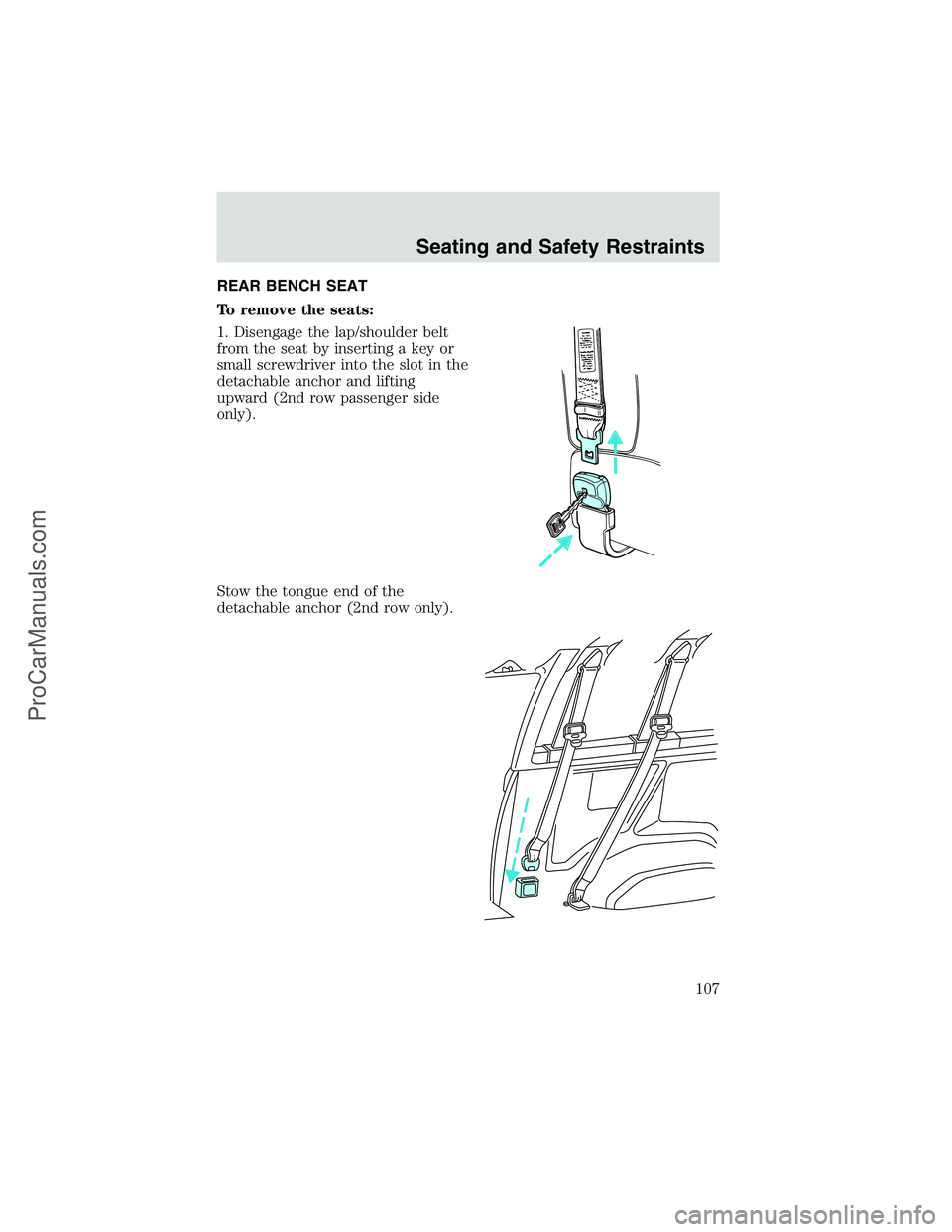 Seating and Safety Restraints

REAR BENCH SEAT

To remove the seats:

1. Disengage the lap/shoulder belt from the seat by inserting a key or small screwdriver into the slot in the detachable anchor and lifting upward (2nd row passenger side only).

Stow the tongue end of the detachable anchor (2nd row only).

107

ProCarManuals.com

carmanualsonline.info